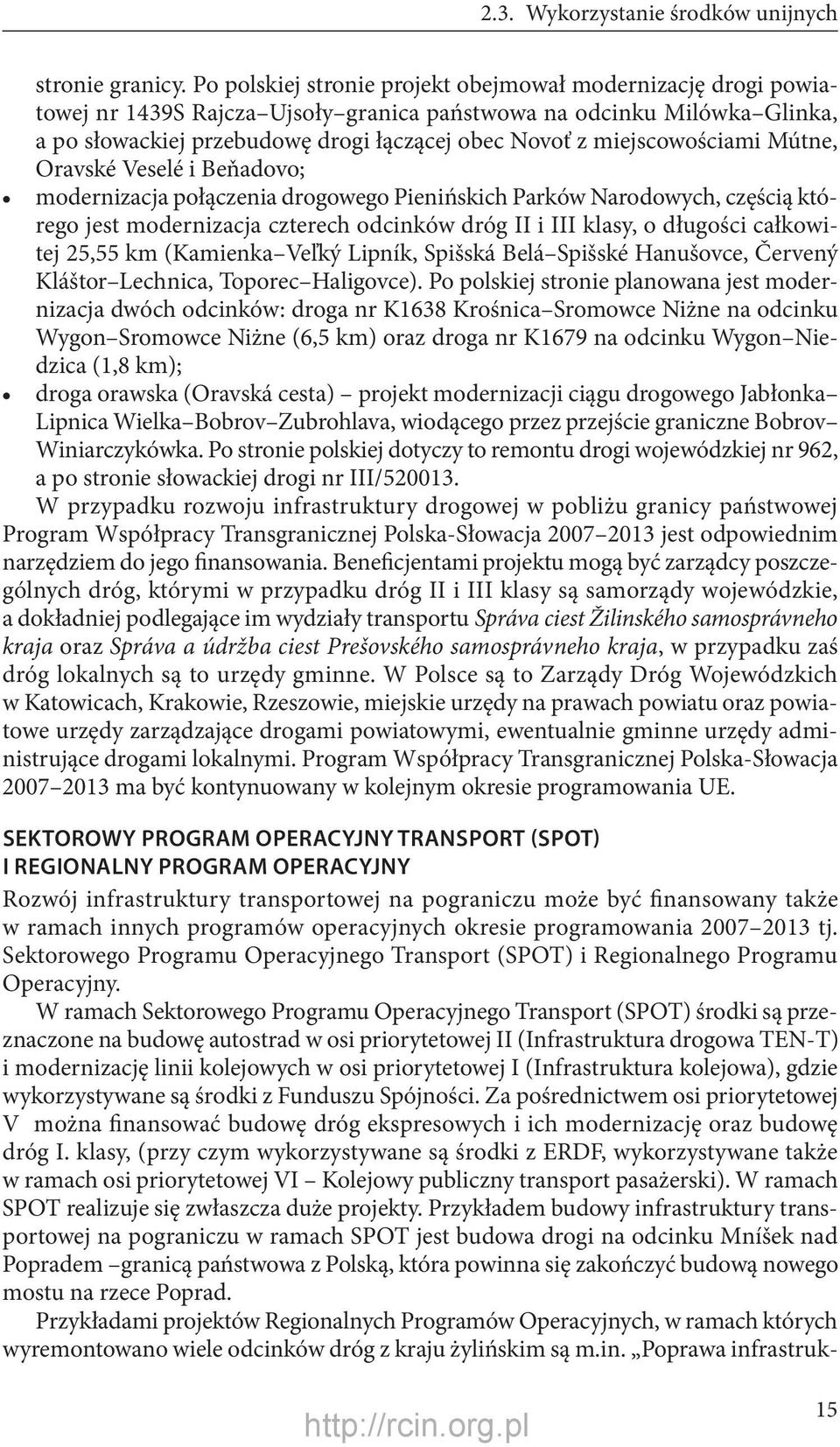 2.3. Wykorzystanie środków unijnych

stronie granicy. Po polskiej stronie projekt obejmował modernizację drogi powiatowej nr 1439S Rajcza–Ujsoły–granica państwowa na odcinku Milówka–Glinka, a po słowackiej przebudowę drogi łączącej obec Novoť z miejscowościami Mútne, Oravské Veselé i Beňadovo;

• modernizacja połączenia drogowego Pienińskich Parków Narodowych, częścią którego jest modernizacja czterech odcinków dróg II i III klasy, o długości całkowitej 25,55 km (Kamienka–Veľký Lipník, Spišská Belá–Spišské Hanušovce, Červený Kláštor–Lechnica, Toporec–Haligovce). Po polskiej stronie planowana jest modernizacja dwóch odcinków: droga nr K1638 Krośnica–Sromowce Niżne na odcinku Wygon–Sromowce Niżne (6,5 km) oraz droga nr K1679 na odcinku Wygon–Niedzica (1,8 km);

• droga orawska (Oravská cesta) – projekt modernizacji ciągu drogowego Jabłonka–Lipnica Wielka–Bobrov–Zubrohlava, wiodącego przez przejście graniczne Bobrov–Winiarczykówka. Po stronie polskiej dotyczy to remontu drogi wojewódzkiej nr 962, a po stronie słowackiej drogi nr III/520013.

W przypadku rozwoju infrastruktury drogowej w pobliżu granicy państwowej Program Współpracy Transgranicznej Polska-Słowacja 2007–2013 jest odpowiednim narzędziem do jego finansowania. Beneficjentami projektu mogą być zarządcy poszczególnych dróg, którymi w przypadku dróg II i III klasy są samorządy wojewódzkie, a dokładniej podlegające im wydziały transportu Správa ciest Žilinského samosprávneho kraja oraz Správa a údržba ciest Prešovského samosprávneho kraja, w przypadku zaś dróg lokalnych są to urzędy gminne. W Polsce są to Zarządy Dróg Wojewódzkich w Katowicach, Krakowie, Rzeszowie, miejskie urzędy na prawach powiatu oraz powiatowe urzędy zarządzające drogami powiatowymi, ewentualnie gminne urzędy administrujące drogami lokalnymi. Program Współpracy Transgranicznej Polska-Słowacja 2007–2013 ma być kontynuowany w kolejnym okresie programowania UE.

SEKTOROWY PROGRAM OPERACYJNY TRANSPORT (SPOT) I REGIONALNY PROGRAM OPERACYJNY

Rozwój infrastruktury transportowej na pograniczu może być finansowany także w ramach innych programów operacyjnych okresie programowania 2007–2013 tj. Sektorowego Programu Operacyjnego Transport (SPOT) i Regionalnego Programu Operacyjny.

W ramach Sektorowego Programu Operacyjnego Transport (SPOT) środki są przeznaczone na budowę autostrad w osi priorytetowej II (Infrastruktura drogowa TEN-T) i modernizację linii kolejowych w osi priorytetowej I (Infrastruktura kolejowa), gdzie wykorzystywane są środki z Funduszu Spójności. Za pośrednictwem osi priorytetowej V można finansować budowę dróg ekspresowych i ich modernizację oraz budowę dróg I. klasy, (przy czym wykorzystywane są środki z ERDF, wykorzystywane także w ramach osi priorytetowej VI – Kolejowy publiczny transport pasażerski). W ramach SPOT realizuje się zwłaszcza duże projekty. Przykładem budowy infrastruktury transportowej na pograniczu w ramach SPOT jest budowa drogi na odcinku Mníšek nad Popradem –granicą państwowa z Polską, która powinna się zakończyć budową nowego mostu na rzece Poprad.

Przykładami projektów Regionalnych Programów Operacyjnych, w ramach których wyremontowano wiele odcinków dróg z kraju żylińskim są m.in. „Poprawa infrastruk-

http://rcin.org.pl

15